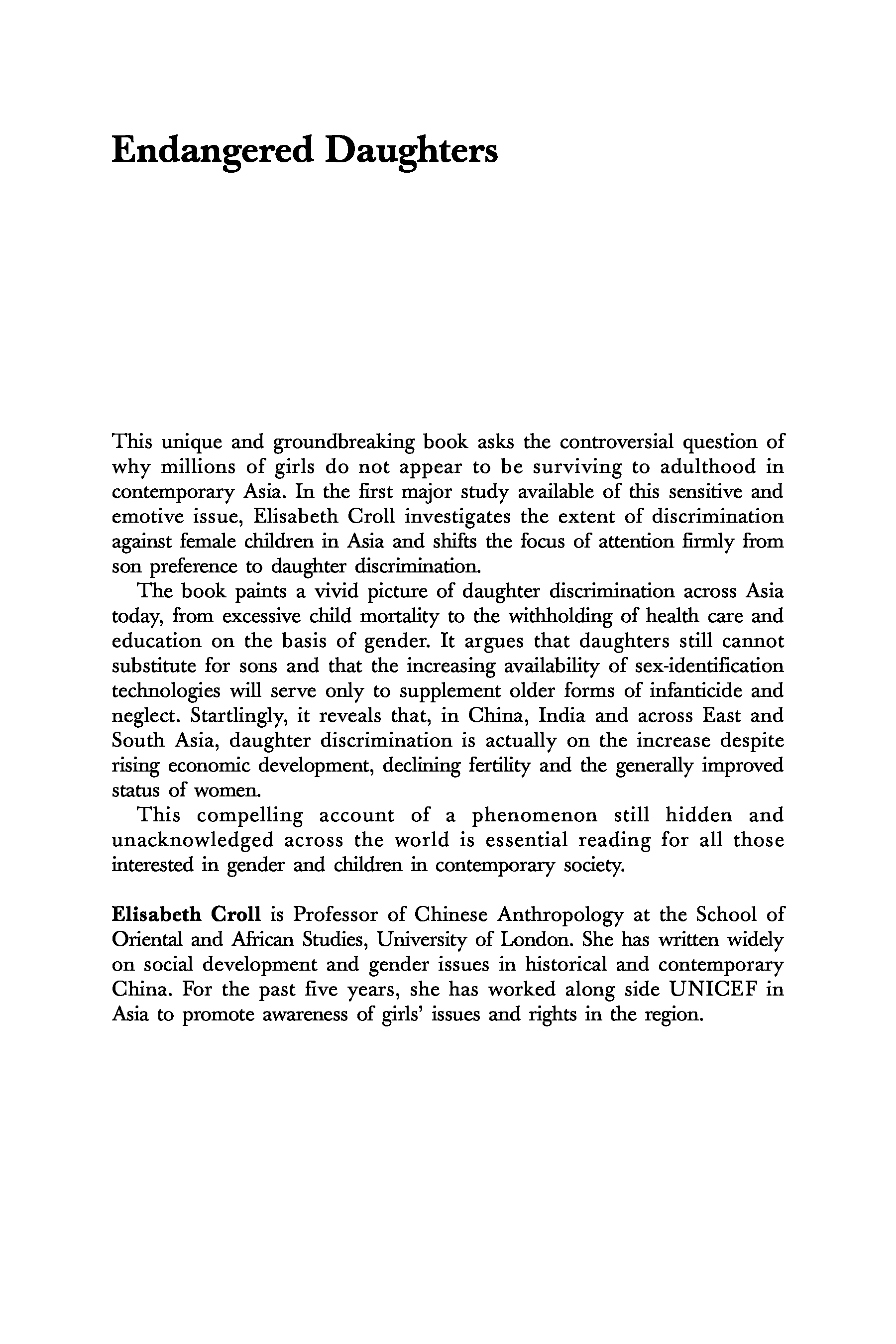 Endangered Daughters

This unique and groundbreaking book asks the controversial question of why millions of girls do not appear to be surviving to adulthood in contemporary Asia. In the first major study available of this sensitive and emotive issue, Elisabeth Croll investigates the extent of discrimination against female children in Asia and shifts the focus of attention firmly from son preference to daughter discrimination.

The book paints a vivid picture of daughter discrimination across Asia today, from excessive child mortality to the withholding of health care and education on the basis of gender. It argues that daughters still cannot substitute for sons and that the increasing availability of sex-identification technologies will serve only to supplement older forms of infanticide and neglect. Startlingly, it reveals that, in China, India and across East and South Asia, daughter discrimination is actually on the increase despite rising economic development, declining fertility and the generally improved status of women.

This compelling account of a phenomenon still hidden and unacknowledged across the world is essential reading for all those interested in gender and children in contemporary society.

Elisabeth Croll is Professor of Chinese Anthropology at the School of Oriental and African Studies, University of London. She has written widely on social development and gender issues in historical and contemporary China. For the past five years, she has worked along side UNICEF in Asia to promote awareness of girls' issues and rights in the region.